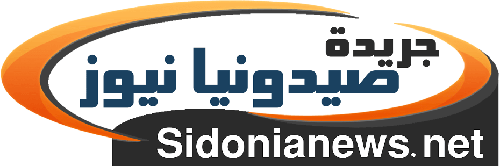 جريدة
صيدونيا نيوز
Sidonianews.net